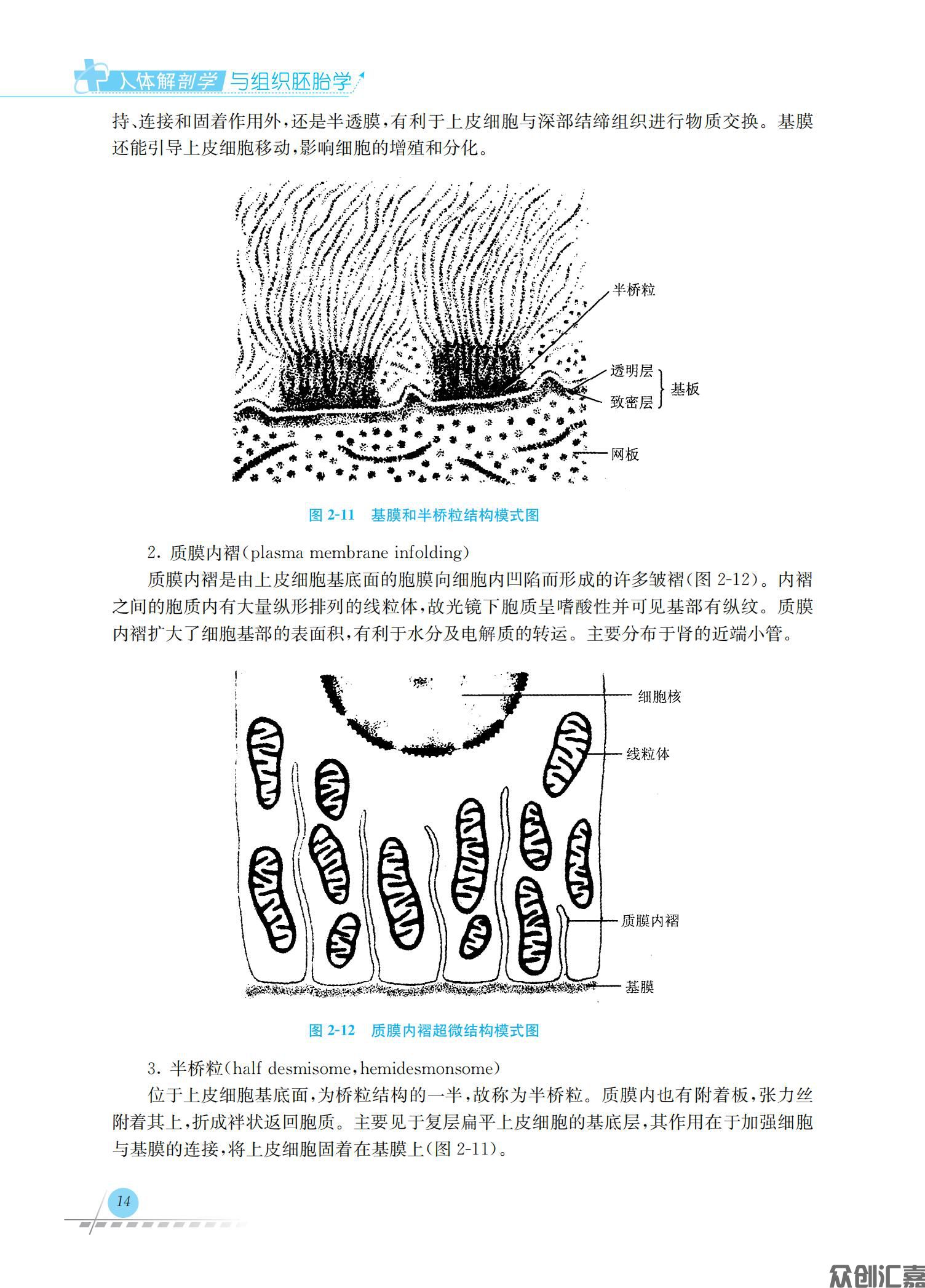 人体解剖学与组织胚胎学

持、连接和固着作用外，还是半透膜，有利于上皮细胞与深部结缔组织进行物质交换。基膜还能引导上皮细胞移动，影响细胞的增殖和分化。

半桥粒

透明层

致密层

基板

网板

图 2-11　基膜和半桥粒结构模式图

2. 质膜内褶（plasma membrane infolding）

质膜内褶是由上皮细胞基底面的胞膜向细胞内凹陷而形成的许多皱褶（图 2-12）。内褶之间的胞质内有大量纵形排列的线粒体，故光镜下胞质呈嗜酸性并可见基部有纵纹。质膜内褶扩大了细胞基部的表面积，有利于水分及电解质的转运。主要分布于肾的近端小管。

细胞核

线粒体

质膜内褶

基膜

图 2-12　质膜内褶超微结构模式图

3. 半桥粒（half desmisome，hemidesmonsome）

位于上皮细胞基底面，为桥粒结构的一半，故称为半桥粒。质膜内也有附着板，张力丝附着其上，折成袢状返回胞质。主要见于复层扁平上皮细胞的基底层，其作用在于加强细胞与基膜的连接，将上皮细胞固着在基膜上（图 2-11）。

14

众创汇嘉